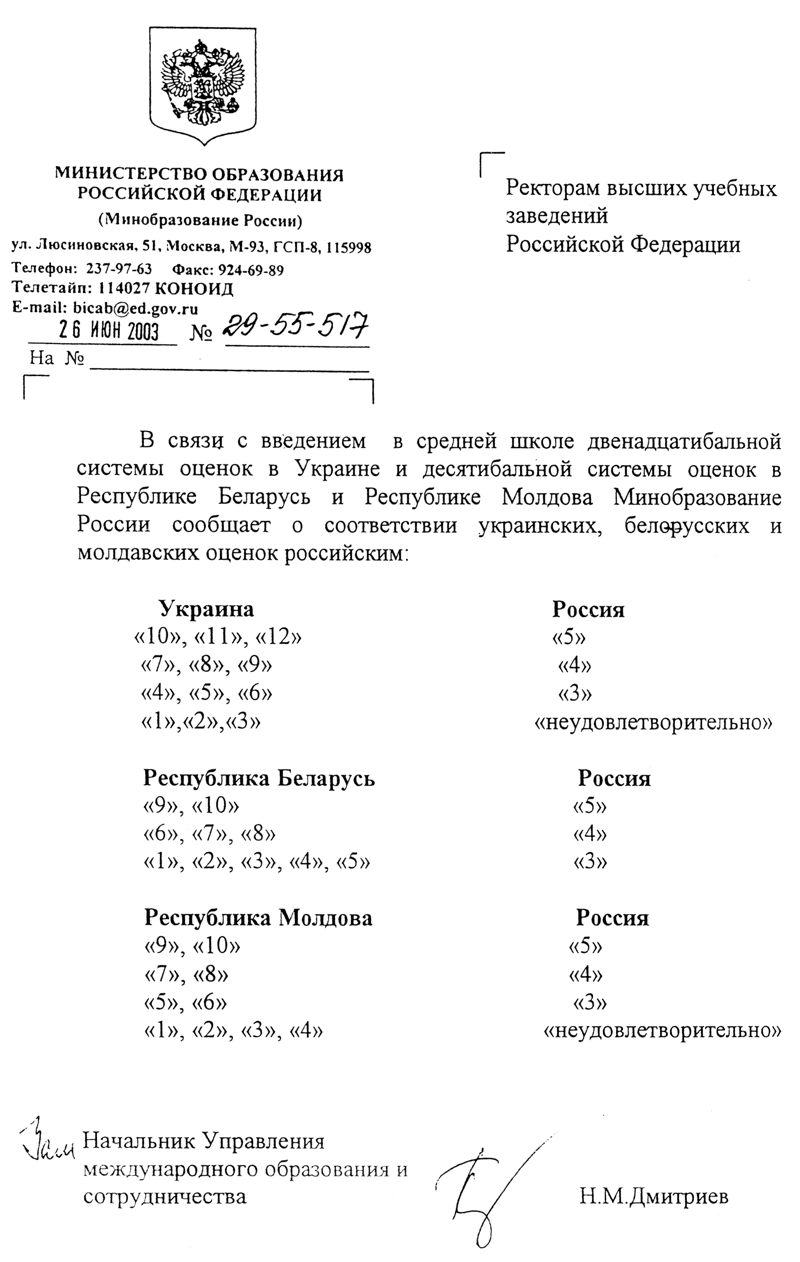 МИНИСТЕРСТВО ОБРАЗОВАНИЯ РОССИЙСКОЙ ФЕДЕРАЦИИ
(Минобразование России)
ул. Люсиновская, 51, Москва, М-93, ГСП-8, 115998
Телефон: 237-97-63 Факс: 924-69-89
Телетайп: 114027 КОНОИД
E-mail: bicab@ed.gov.ru
26 ИЮН 2003 № 29-55-517
На №

Ректорам высших учебных заведений Российской Федерации

В связи с введением в средней школе двенадцатибальной системы оценок в Украине и десятибальной системы оценок в Республике Беларусь и Республике Молдова Минобразование России сообщает о соответствии украинских, белорусских и молдавских оценок российским:

| Украина | Россия |
|---|---|
| «10», «11», «12» | «5» |
| «7», «8», «9» | «4» |
| «4», «5», «6» | «3» |
| «1»,«2»,«3» | «неудовлетворительно» |

| Республика Беларусь | Россия |
|---|---|
| «9», «10» | «5» |
| «6», «7», «8» | «4» |
| «1», «2», «3», «4», «5» | «3» |

| Республика Молдова | Россия |
|---|---|
| «9», «10» | «5» |
| «7», «8» | «4» |
| «5», «6» | «3» |
| «1», «2», «3», «4» | «неудовлетворительно» |

Зам Начальник Управления международного образования и сотрудничества

Н.М.Дмитриев